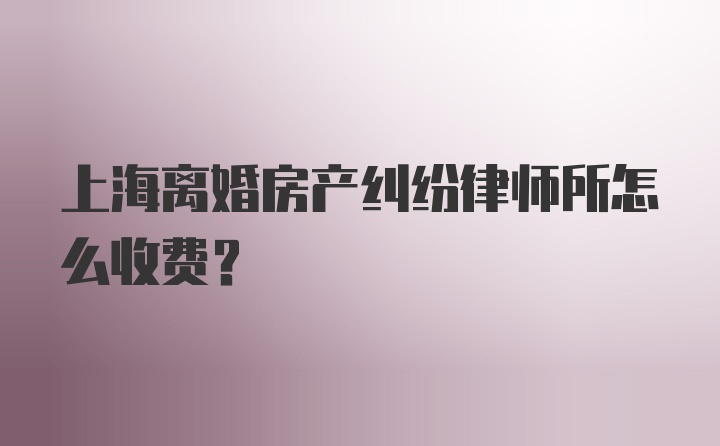 上海离婚房产纠纷律师所怎么收费？